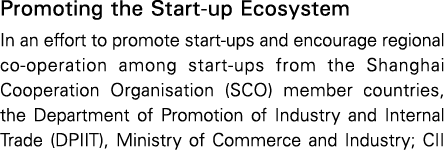 Promoting the Start-up Ecosystem

In an effort to promote start-ups and encourage regional co-operation among start-ups from the Shanghai Cooperation Organisation (SCO) member countries, the Department of Promotion of Industry and Internal Trade (DPIIT), Ministry of Commerce and Industry; CII